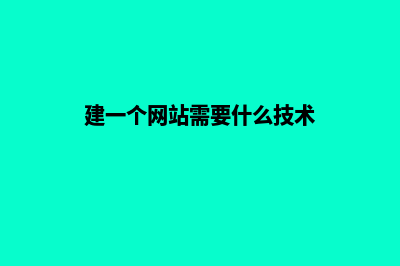 建一个网站需要什么技术